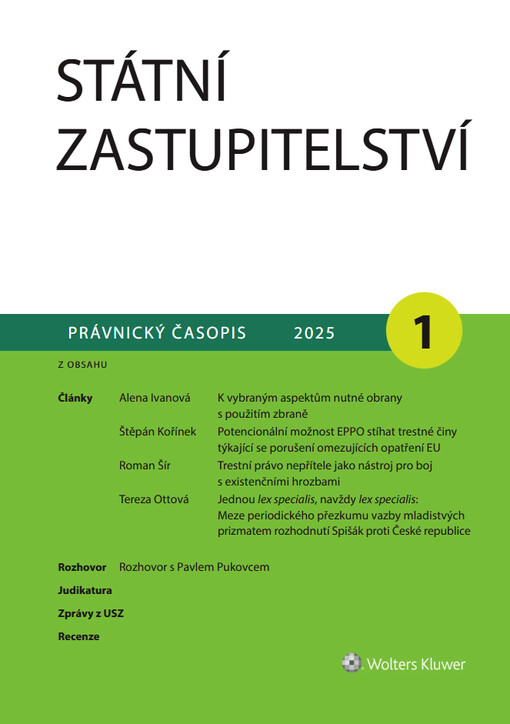 STÁTNÍ
ZASTUPITELSTVÍ

PRÁVNICKÝ ČASOPIS 2025

1

Z OBSAHU

Články

Alena Ivanová
K vybraným aspektům nutné obrany s použitím zbraně

Štěpán Kořínek
Potencionální možnost EPPO stíhat trestné činy týkající se porušení omezujících opatření EU

Roman Šír
Trestní právo nepřítele jako nástroj pro boj s existenčními hrozbami

Tereza Ottová
Jednou lex specialis, navždy lex specialis: Meze periodického přezkumu vazby mladistvých prizmatem rozhodnutí Spišák proti České republice

Rozhovor
Rozhovor s Pavlem Pukovcem

Judikatura

Zprávy z USZ

Recenze

Wolters Kluwer